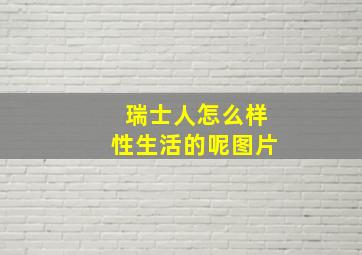 瑞士人怎么样
性生活的呢图片